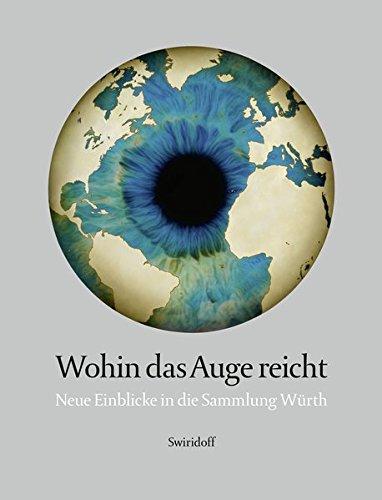 Wohin das Auge reicht

Neue Einblicke in die Sammlung Würth

Swiridoff